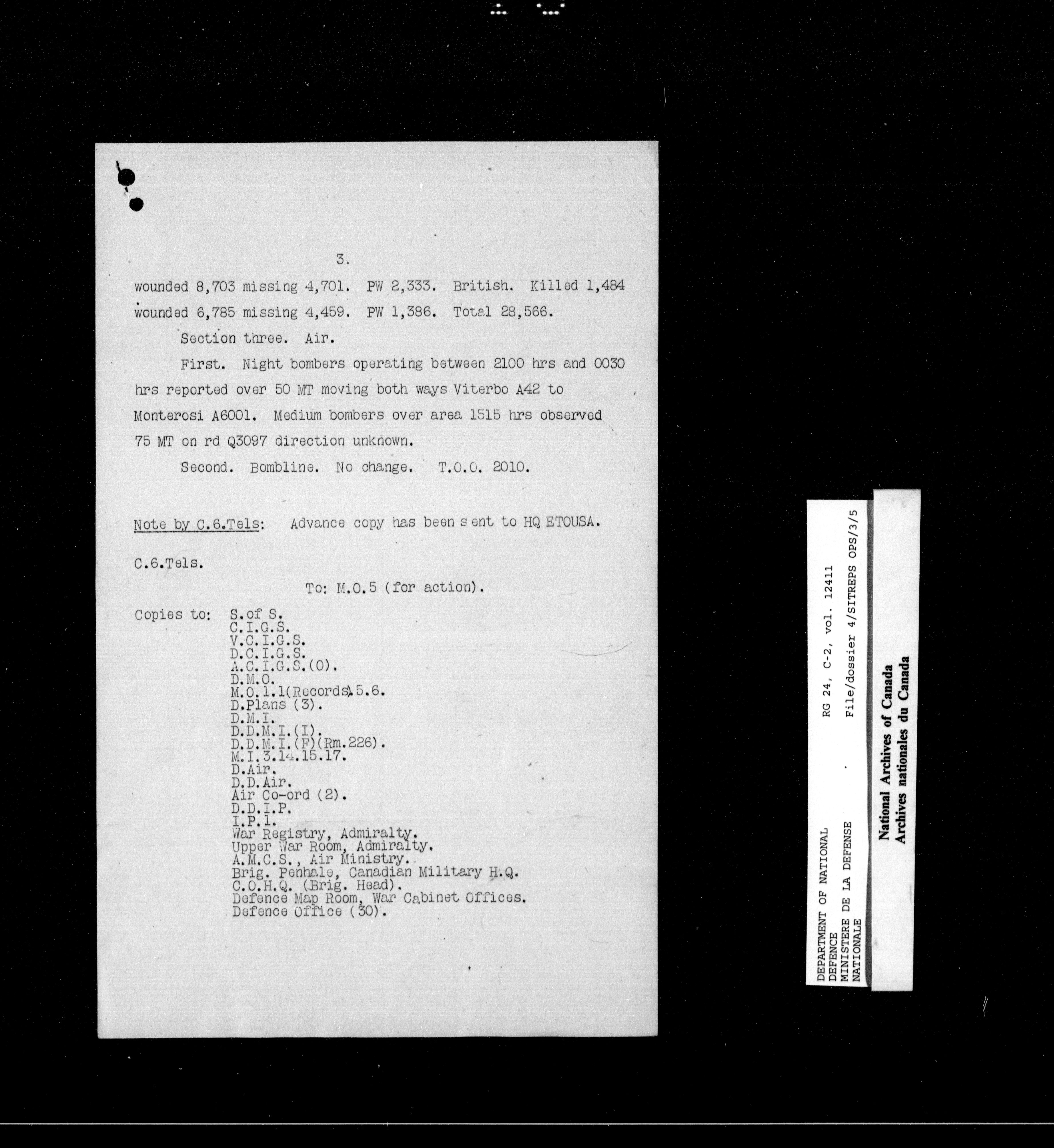 3.

wounded 8,703 missing 4,701. PW 2,333. British. Killed 1,484 wounded 6,785 missing 4,459. PW 1,386. Total 28,566.

Section three. Air.

First. Night bombers operating between 2100 hrs and 0030 hrs reported over 50 MT moving both ways Viterbo A42 to Monterosi A6001. Medium bombers over area 1515 hrs observed 75 MT on rd Q3097 direction unknown.

Second. Bombline. No change. T.O.O. 2010.

Note by C.6.Tels: Advance copy has been sent to HQ ETOUSA.

C.6.Tels.

To: M.O.5 (for action).

Copies to: S.of S.
C.I.G.S.
V.C.I.G.S.
D.C.I.G.S.
A.C.I.G.S.(O).
D.M.O.
M.O.1.1(Records).5.6.
D.Plans (3).
D.M.I.
D.D.M.I.(I).
D.D.M.I.(F)(Rm.226).
M.I.3.14.15.17.
D.Air.
D.D.Air.
Air Co-ord (2).
D.D.I.P.
I.P.I.
War Registry, Admiralty.
Upper War Room, Admiralty.
A.M.C.S., Air Ministry.
Brig. Penhale, Canadian Military H.Q.
C.O.H.Q. (Brig. Head).
Defence Map Room, War Cabinet Offices.
Defence Office (30).

DEPARTMENT OF NATIONAL DEFENCE
MINISTERE DE LA DEFENSE NATIONALE
RG 24, C-2, vol. 12411
File/dossier 4/SITREPS OPS/3/5

National Archives of Canada
Archives nationales du Canada